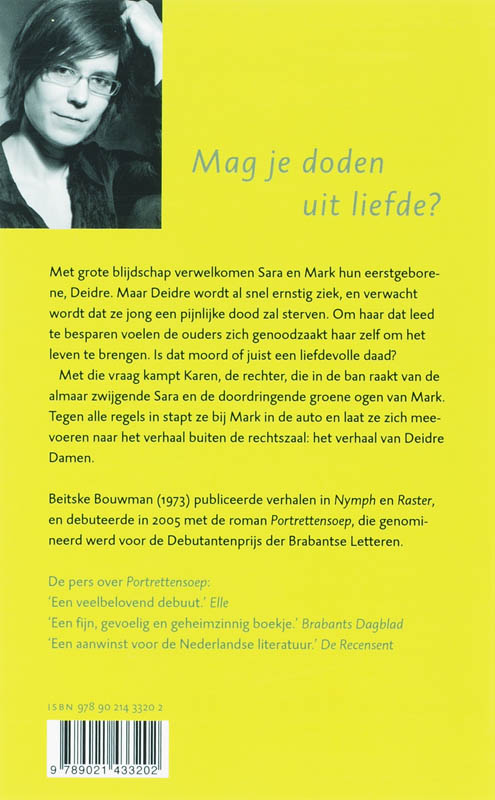 Mag je doden uit liefde?

Met grote blijdschap verwelkomen Sara en Mark hun eerstgeborene, Deidre. Maar Deidre wordt al snel ernstig ziek, en verwacht wordt dat ze jong een pijnlijke dood zal sterven. Om haar dat leed te besparen voelen de ouders zich genoodzaakt haar zelf om het leven te brengen. Is dat moord of juist een liefdevolle daad?

Met die vraag kampt Karen, de rechter, die in de ban raakt van de almaar zwijgende Sara en de doordringende groene ogen van Mark. Tegen alle regels in stapt ze bij Mark in de auto en laat ze zich meevoeren naar het verhaal buiten de rechtszaal: het verhaal van Deidre Damen.

Beitske Bouwman (1973) publiceerde verhalen in Nymph en Raster, en debuteerde in 2005 met de roman Portrettensoep, die genomineerd werd voor de Debutantenprijs der Brabantse Letteren.

De pers over Portrettensoep:
'Een veelbelovend debuut.' Elle
'Een fijn, gevoelig en geheimzinnig boekje.' Brabants Dagblad
'Een aanwinst voor de Nederlandse literatuur.' De Recensent

ISBN 978 90 214 3320 2

9 789021 433202